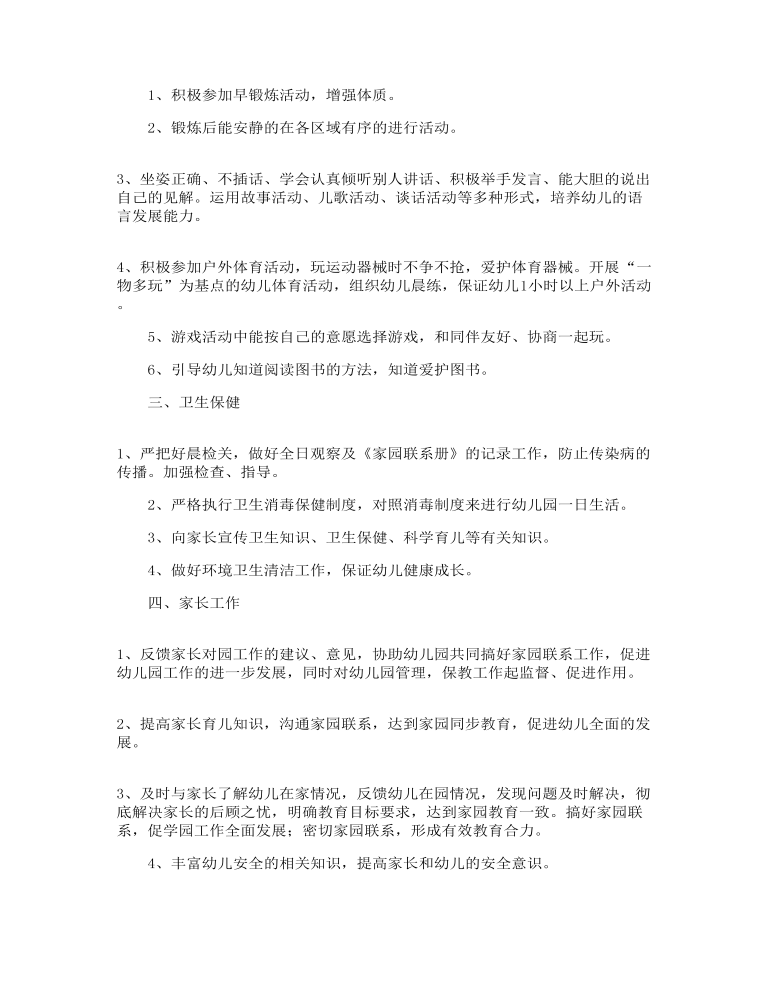 1、积极参加早锻炼活动，增强体质。

2、锻炼后能安静的在各区域有序的进行活动。

3、坐姿正确、不插话、学会认真倾听别人讲话、积极举手发言、能大胆的说出自己的见解。运用故事活动、儿歌活动、谈话活动等多种形式，培养幼儿的语言发展能力。

4、积极参加户外体育活动，玩运动器械时不争不抢，爱护体育器械。开展“一物多玩”为基点的幼儿体育活动，组织幼儿晨练，保证幼儿1小时以上户外活动。

5、游戏活动中能按自己的意愿选择游戏，和同伴友好、协商一起玩。

6、引导幼儿知道阅读图书的方法，知道爱护图书。

三、卫生保健

1、严把好晨检关，做好全日观察及《家园联系册》的记录工作，防止传染病的传播。加强检查、指导。

2、严格执行卫生消毒保健制度，对照消毒制度来进行幼儿园一日生活。

3、向家长宣传卫生知识、卫生保健、科学育儿等有关知识。

4、做好环境卫生清洁工作，保证幼儿健康成长。

四、家长工作

1、反馈家长对园工作的建议、意见，协助幼儿园共同搞好家园联系工作，促进幼儿园工作的进一步发展，同时对幼儿园管理，保教工作起监督、促进作用。

2、提高家长育儿知识，沟通家园联系，达到家园同步教育，促进幼儿全面的发展。

3、及时与家长了解幼儿在家情况，反馈幼儿在园情况，发现问题及时解决，彻底解决家长的后顾之忧，明确教育目标要求，达到家园教育一致。搞好家园联系，促学园工作全面发展；密切家园联系，形成有效教育合力。

4、丰富幼儿安全的相关知识，提高家长和幼儿的安全意识。